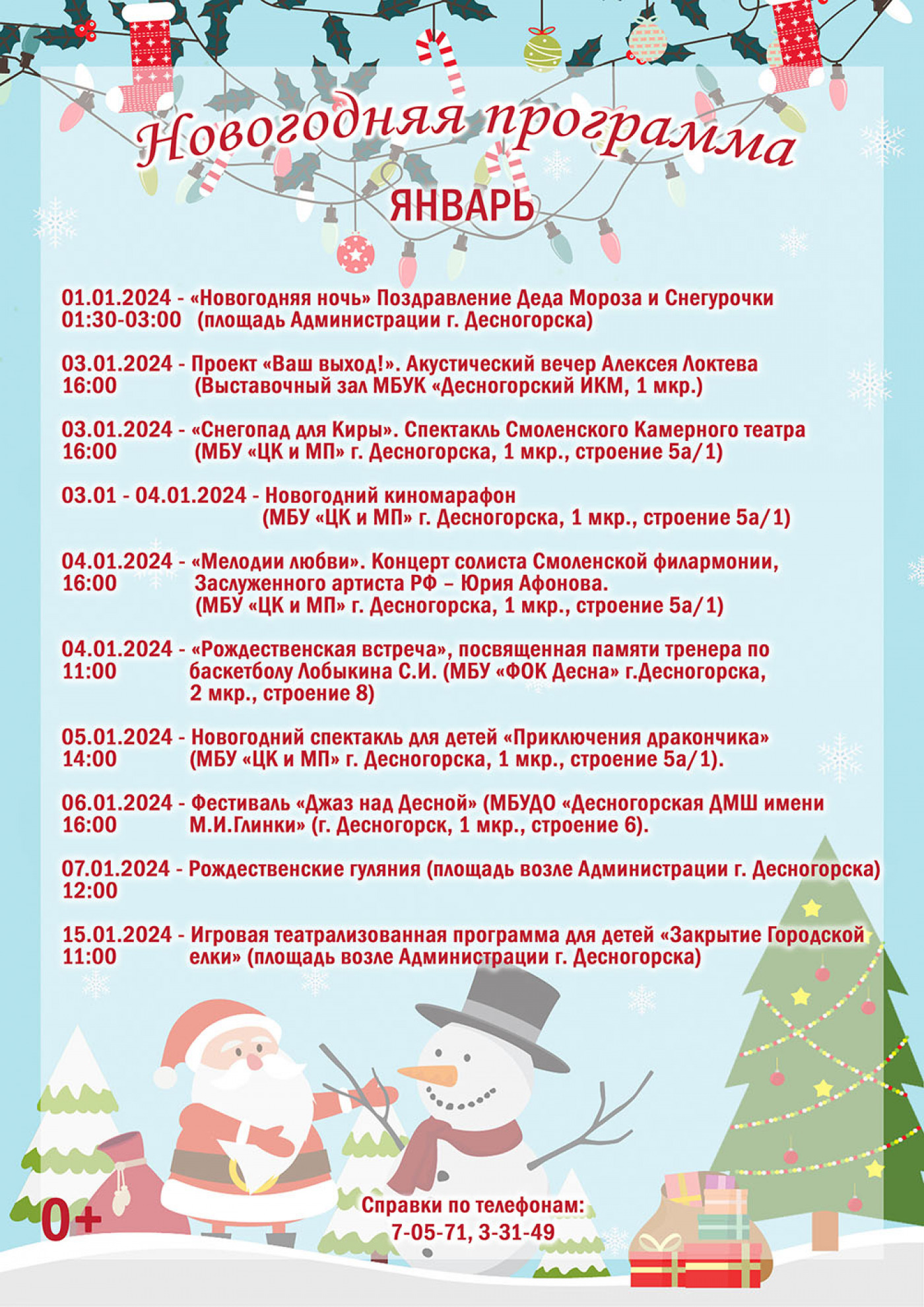 Новогодняя программа

ЯНВАРЬ

01.01.2024 - «Новогодняя ночь» Поздравление Деда Мороза и Снегурочки
01:30-03:00 (площадь Администрации г. Десногорска)

03.01.2024 - Проект «Ваш выход!». Акустический вечер Алексея Локтева
16:00 (Выставочный зал МБУК «Десногорский ИКМ, 1 мкр.)

03.01.2024 - «Снегопад для Киры». Спектакль Смоленского Камерного театра
16:00 (МБУ «ЦК и МП» г. Десногорска, 1 мкр., строение 5а/1)

03.01 - 04.01.2024 - Новогодний киномарафон
(МБУ «ЦК и МП» г. Десногорска, 1 мкр., строение 5а/1)

04.01.2024 - «Мелодии любви». Концерт солиста Смоленской филармонии,
16:00 Заслуженного артиста РФ – Юрия Афонова.
(МБУ «ЦК и МП» г. Десногорска, 1 мкр., строение 5а/1)

04.01.2024 - «Рождественская встреча», посвященная памяти тренера по
11:00 баскетболу Лобыкина С.И. (МБУ «ФОК Десна» г.Десногорска,
2 мкр., строение 8)

05.01.2024 - Новогодний спектакль для детей «Приключения дракончика»
14:00 (МБУ «ЦК и МП» г. Десногорска, 1 мкр., строение 5а/1).

06.01.2024 - Фестиваль «Джаз над Десной» (МБУДО «Десногорская ДМШ имени
16:00 М.И.Глинки» (г. Десногорск, 1 мкр., строение 6).

07.01.2024 - Рождественские гуляния (площадь возле Администрации г. Десногорска)
12:00

15.01.2024 - Игровая театрализованная программа для детей «Закрытие Городской
11:00 елки» (площадь возле Администрации г. Десногорска)

0+

Справки по телефонам:
7-05-71, 3-31-49